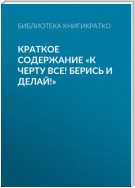 БИБЛИОТЕКА КНИГИКРАТКО

КРАТКОЕ СОДЕРЖАНИЕ «К ЧЕРТУ ВСЕ! БЕРИСЬ И ДЕЛАЙ!»